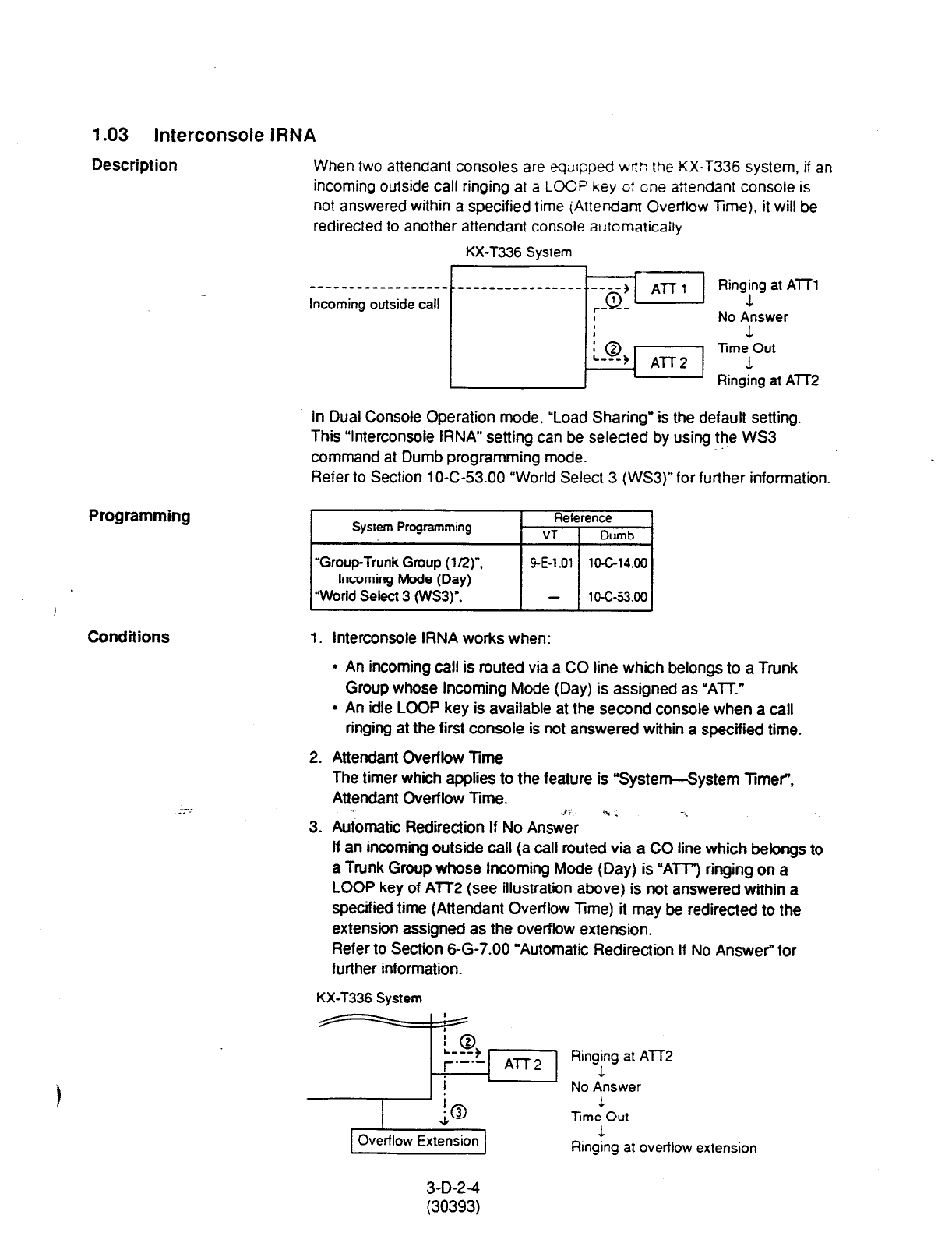 1.03 Interconsole IRNA

Description

When two attendant consoles are equipped with the KX-T336 system, if an incoming outside call ringing at a LOOP key of one attendant console is not answered within a specified time (Attendant Overflow Time), it will be redirected to another attendant console automatically

KX-T336 System

Incoming outside call

①

②

ATT 1

ATT 2

Ringing at ATT1
↓
No Answer
↓
Time Out
↓
Ringing at ATT2

In Dual Console Operation mode, "Load Sharing" is the default setting. This "Interconsole IRNA" setting can be selected by using the WS3 command at Dumb programming mode.
Refer to Section 10-C-53.00 "World Select 3 (WS3)" for further information.

Programming

| System Programming | Reference VT | Reference Dumb |
|---|---|---|
| "Group-Trunk Group (1/2)", Incoming Mode (Day) | 9-E-1.01 | 10-C-14.00 |
| "World Select 3 (WS3)", | — | 10-C-53.00 |

Conditions

1. Interconsole IRNA works when:
• An incoming call is routed via a CO line which belongs to a Trunk Group whose Incoming Mode (Day) is assigned as "ATT."
• An idle LOOP key is available at the second console when a call ringing at the first console is not answered within a specified time.

2. Attendant Overflow Time
The timer which applies to the feature is "System—System Timer", Attendant Overflow Time.

3. Automatic Redirection If No Answer
If an incoming outside call (a call routed via a CO line which belongs to a Trunk Group whose Incoming Mode (Day) is "ATT") ringing on a LOOP key of ATT2 (see illustration above) is not answered within a specified time (Attendant Overflow Time) it may be redirected to the extension assigned as the overflow extension.
Refer to Section 6-G-7.00 "Automatic Redirection If No Answer" for further information.

KX-T336 System

②

ATT 2

③

Overflow Extension

Ringing at ATT2
↓
No Answer
↓
Time Out
↓
Ringing at overflow extension

3-D-2-4
(30393)